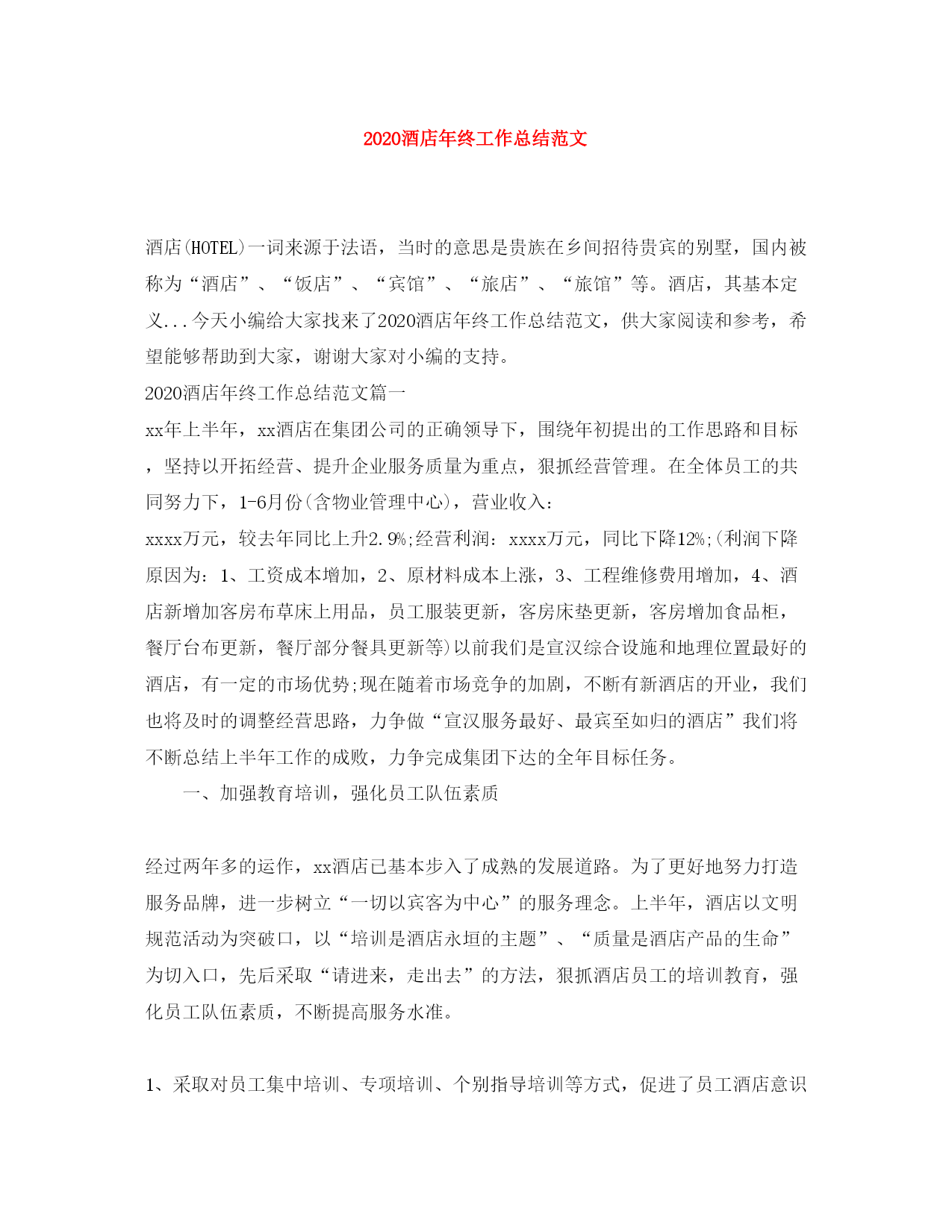 2020酒店年终工作总结范文

酒店(HOTEL)一词来源于法语，当时的意思是贵族在乡间招待贵宾的别墅，国内被称为“酒店”、“饭店”、“宾馆”、“旅店”、“旅馆”等。酒店，其基本定义...今天小编给大家找来了2020酒店年终工作总结范文，供大家阅读和参考，希望能够帮助到大家，谢谢大家对小编的支持。

2020酒店年终工作总结范文篇一

xx年上半年，xx酒店在集团公司的正确领导下，围绕年初提出的工作思路和目标，坚持以开拓经营、提升企业服务质量为重点，狠抓经营管理。在全体员工的共同努力下，1-6月份(含物业管理中心)，营业收入：

xxxx万元，较去年同比上升2.9%;经营利润：xxxx万元，同比下降12%;(利润下降原因为：1、工资成本增加，2、原材料成本上涨，3、工程维修费用增加，4、酒店新增加客房布草床上用品，员工服装更新，客房床垫更新，客房增加食品柜，餐厅台布更新，餐厅部分餐具更新等)以前我们是宣汉综合设施和地理位置最好的酒店，有一定的市场优势;现在随着市场竞争的加剧，不断有新酒店的开业，我们也将及时的调整经营思路，力争做“宣汉服务最好、最宾至如归的酒店”我们将不断总结上半年工作的成败，力争完成集团下达的全年目标任务。

一、加强教育培训，强化员工队伍素质

经过两年多的运作，xx酒店已基本步入了成熟的发展道路。为了更好地努力打造服务品牌，进一步树立“一切以宾客为中心”的服务理念。上半年，酒店以文明规范活动为突破口，以“培训是酒店永垣的主题”、“质量是酒店产品的生命”为切入口，先后采取“请进来，走出去”的方法，狠抓酒店员工的培训教育，强化员工队伍素质，不断提高服务水准。

1、采取对员工集中培训、专项培训、个别指导培训等方式，促进了员工酒店意识